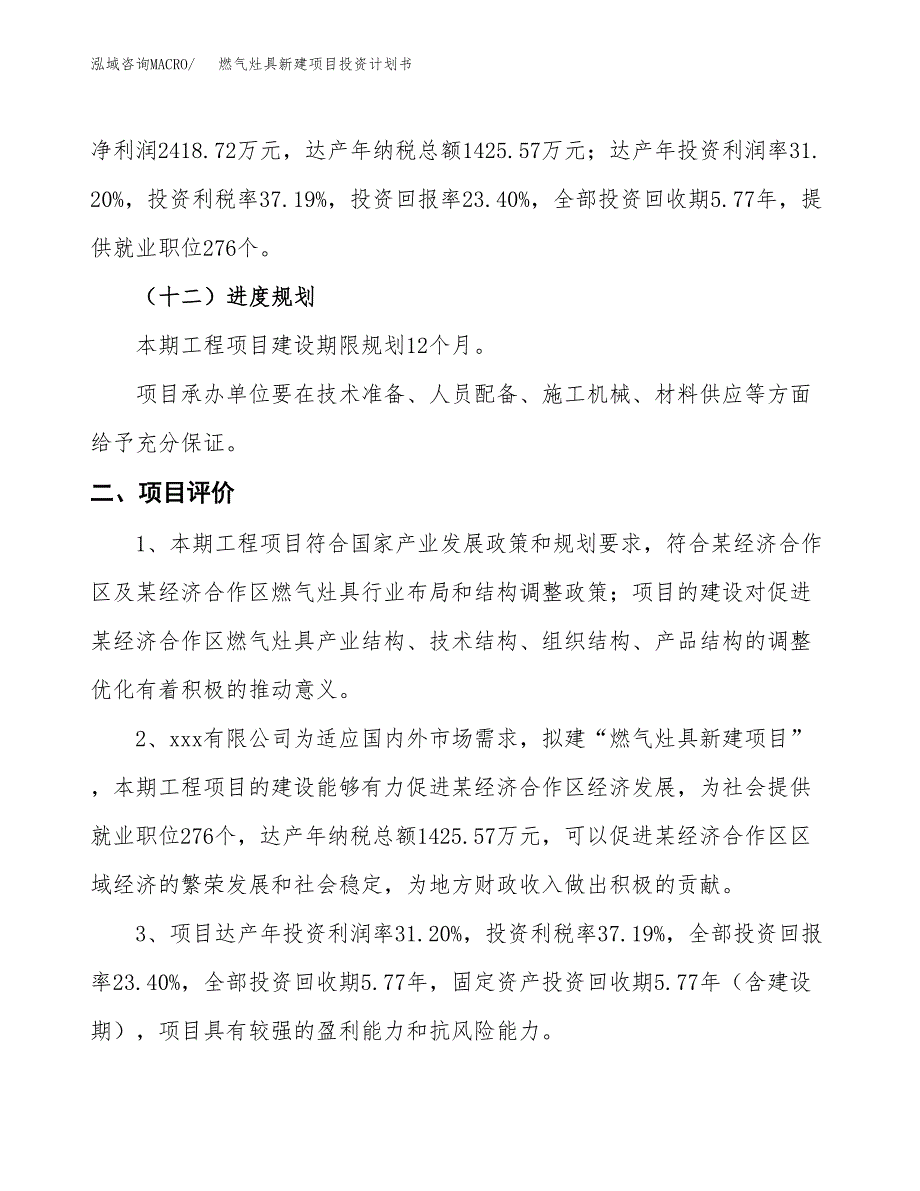 泓域咨询MACRO/　燃气灶具新建项目投资计划书

净利润2418.72万元，达产年纳税总额1425.57万元；达产年投资利润率31.20%，投资利税率37.19%，投资回报率23.40%，全部投资回收期5.77年，提供就业职位276个。

（十二）进度规划

本期工程项目建设期限规划12个月。

项目承办单位要在技术准备、人员配备、施工机械、材料供应等方面给予充分保证。

二、项目评价

1、本期工程项目符合国家产业发展政策和规划要求，符合某经济合作区及某经济合作区燃气灶具行业布局和结构调整政策；项目的建设对促进某经济合作区燃气灶具产业结构、技术结构、组织结构、产品结构的调整优化有着积极的推动意义。

2、xxx有限公司为适应国内外市场需求，拟建“燃气灶具新建项目”，本期工程项目的建设能够有力促进某经济合作区经济发展，为社会提供就业职位276个，达产年纳税总额1425.57万元，可以促进某经济合作区区域经济的繁荣发展和社会稳定，为地方财政收入做出积极的贡献。

3、项目达产年投资利润率31.20%，投资利税率37.19%，全部投资回报率23.40%，全部投资回收期5.77年，固定资产投资回收期5.77年（含建设期），项目具有较强的盈利能力和抗风险能力。